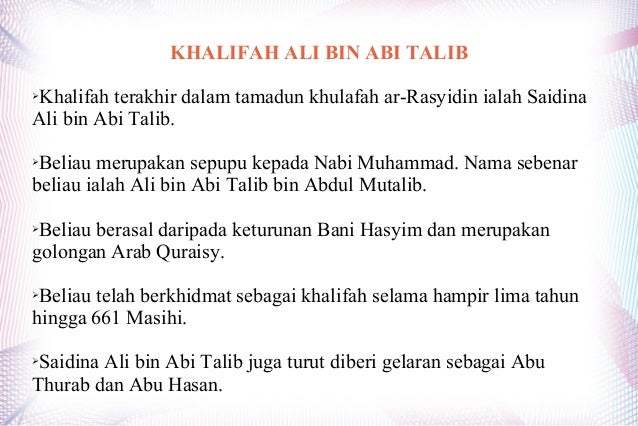 KHALIFAH ALI BIN ABI TALIB

➢Khalifah terakhir dalam tamadun khulafah ar-Rasyidin ialah Saidina Ali bin Abi Talib.

➢Beliau merupakan sepupu kepada Nabi Muhammad. Nama sebenar beliau ialah Ali bin Abi Talib bin Abdul Mutalib.

➢Beliau berasal daripada keturunan Bani Hasyim dan merupakan golongan Arab Quraisy.

➢Beliau telah berkhidmat sebagai khalifah selama hampir lima tahun hingga 661 Masihi.

➢Saidina Ali bin Abi Talib juga turut diberi gelaran sebagai Abu Thurab dan Abu Hasan.